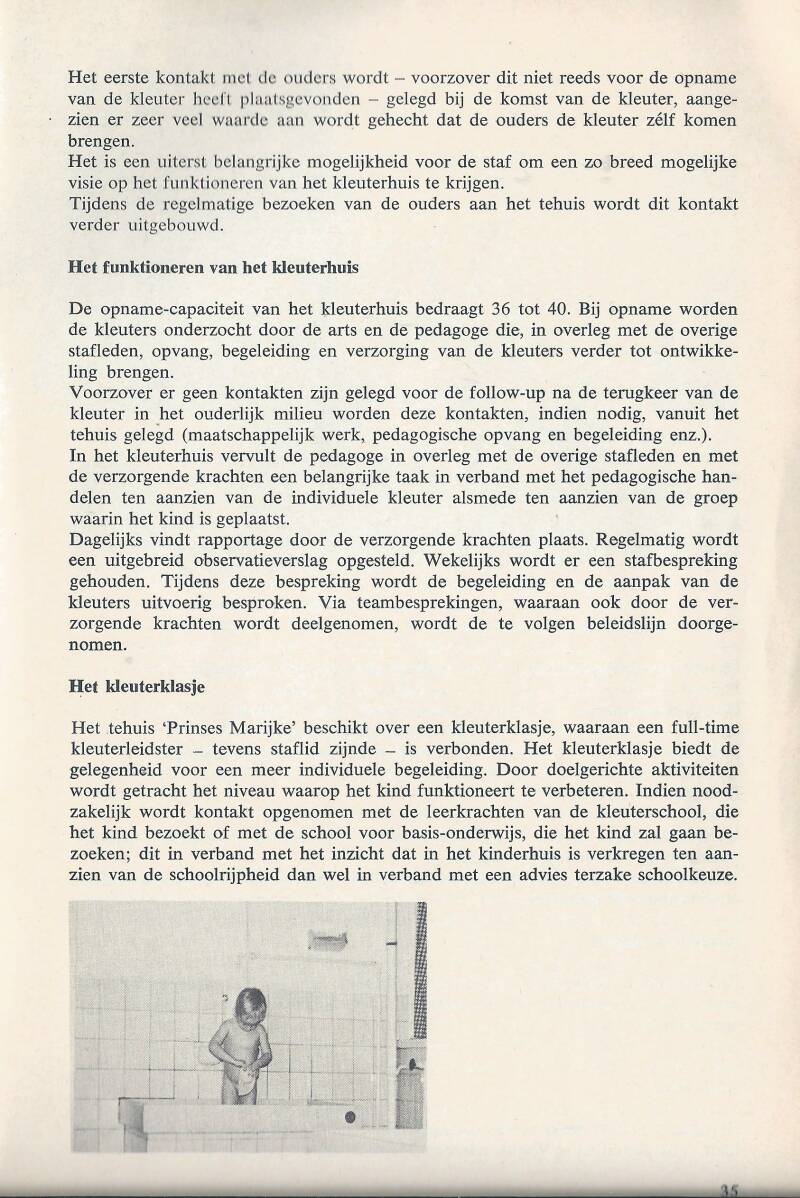 Het eerste kontakt met de ouders wordt – voorzover dit niet reeds voor de opname van de kleuter heeft plaatsgevonden – gelegd bij de komst van de kleuter, aangezien er zeer veel waarde aan wordt gehecht dat de ouders de kleuter zélf komen brengen.
Het is een uiterst belangrijke mogelijkheid voor de staf om een zo breed mogelijke visie op het funktioneren van het kleuterhuis te krijgen.
Tijdens de regelmatige bezoeken van de ouders aan het tehuis wordt dit kontakt verder uitgebouwd.

Het funktioneren van het kleuterhuis

De opname-capaciteit van het kleuterhuis bedraagt 36 tot 40. Bij opname worden de kleuters onderzocht door de arts en de pedagoge die, in overleg met de overige stafleden, opvang, begeleiding en verzorging van de kleuters verder tot ontwikkeling brengen.
Voorzover er geen kontakten zijn gelegd voor de follow-up na de terugkeer van de kleuter in het ouderlijk milieu worden deze kontakten, indien nodig, vanuit het tehuis gelegd (maatschappelijk werk, pedagogische opvang en begeleiding enz.).
In het kleuterhuis vervult de pedagoge in overleg met de overige stafleden en met de verzorgende krachten een belangrijke taak in verband met het pedagogische handelen ten aanzien van de individuele kleuter alsmede ten aanzien van de groep waarin het kind is geplaatst.
Dagelijks vindt rapportage door de verzorgende krachten plaats. Regelmatig wordt een uitgebreid observatieverslag opgesteld. Wekelijks wordt er een stafbespreking gehouden. Tijdens deze bespreking wordt de begeleiding en de aanpak van de kleuters uitvoerig besproken. Via teambesprekingen, waaraan ook door de verzorgende krachten wordt deelgenomen, wordt de te volgen beleidslijn doorgenomen.

Het kleuterklasje

Het tehuis 'Prinses Marijke' beschikt over een kleuterklasje, waaraan een full-time kleuterleidster – tevens staflid zijnde – is verbonden. Het kleuterklasje biedt de gelegenheid voor een meer individuele begeleiding. Door doelgerichte aktiviteiten wordt getracht het niveau waarop het kind funktioneert te verbeteren. Indien noodzakelijk wordt kontakt opgenomen met de leerkrachten van de kleuterschool, die het kind bezoekt of met de school voor basis-onderwijs, die het kind zal gaan bezoeken; dit in verband met het inzicht dat in het kinderhuis is verkregen ten aanzien van de schoolrijpheid dan wel in verband met een advies terzake schoolkeuze.

35